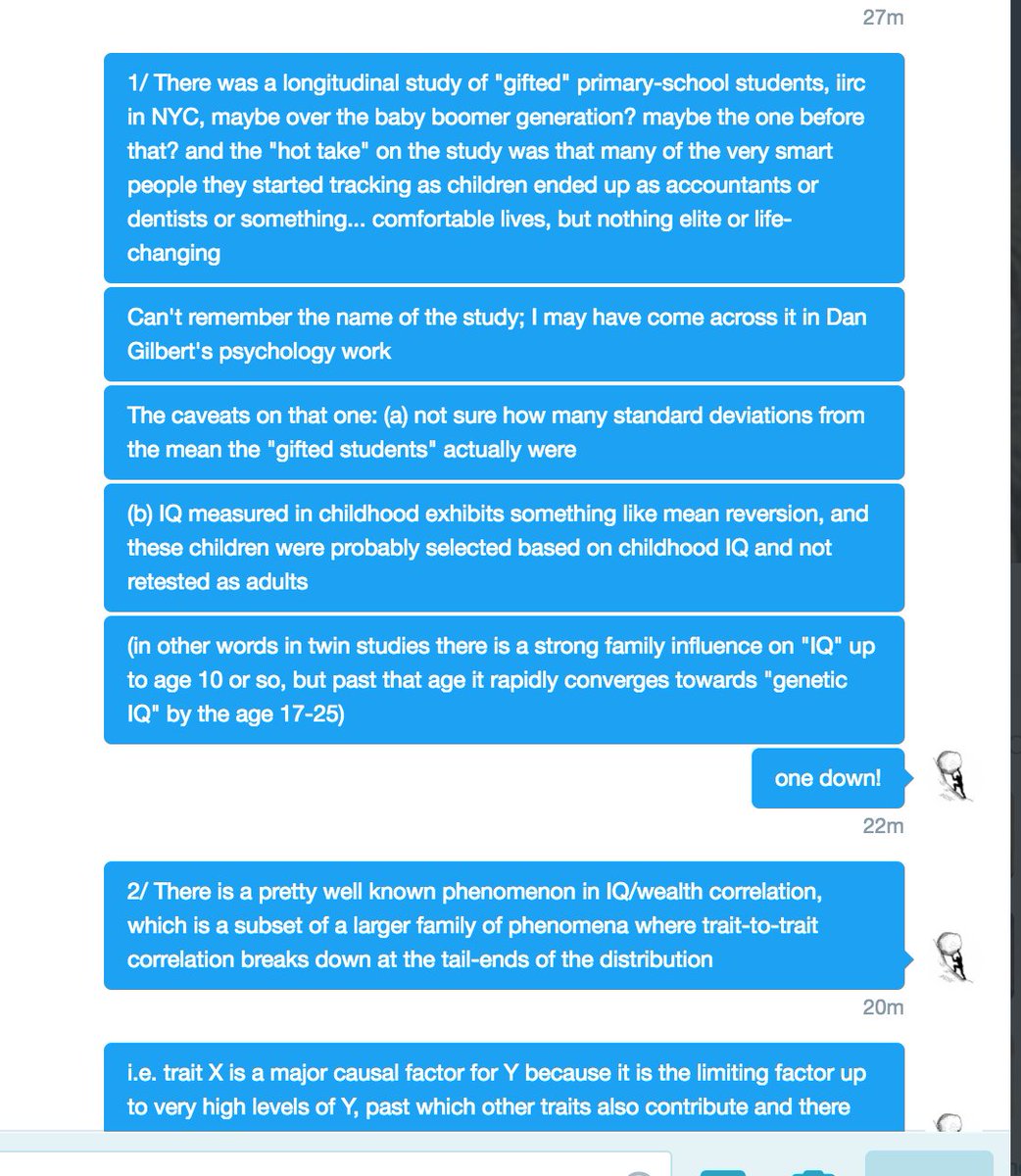 27m

1/ There was a longitudinal study of "gifted" primary-school students, iirc in NYC, maybe over the baby boomer generation? maybe the one before that? and the "hot take" on the study was that many of the very smart people they started tracking as children ended up as accountants or dentists or something... comfortable lives, but nothing elite or life-changing

Can't remember the name of the study; I may have come across it in Dan Gilbert's psychology work

The caveats on that one: (a) not sure how many standard deviations from the mean the "gifted students" actually were

(b) IQ measured in childhood exhibits something like mean reversion, and these children were probably selected based on childhood IQ and not retested as adults

(in other words in twin studies there is a strong family influence on "IQ" up to age 10 or so, but past that age it rapidly converges towards "genetic IQ" by the age 17-25)

one down!

22m

2/ There is a pretty well known phenomenon in IQ/wealth correlation, which is a subset of a larger family of phenomena where trait-to-trait correlation breaks down at the tail-ends of the distribution

20m

i.e. trait X is a major causal factor for Y because it is the limiting factor up to very high levels of Y, past which other traits also contribute and there